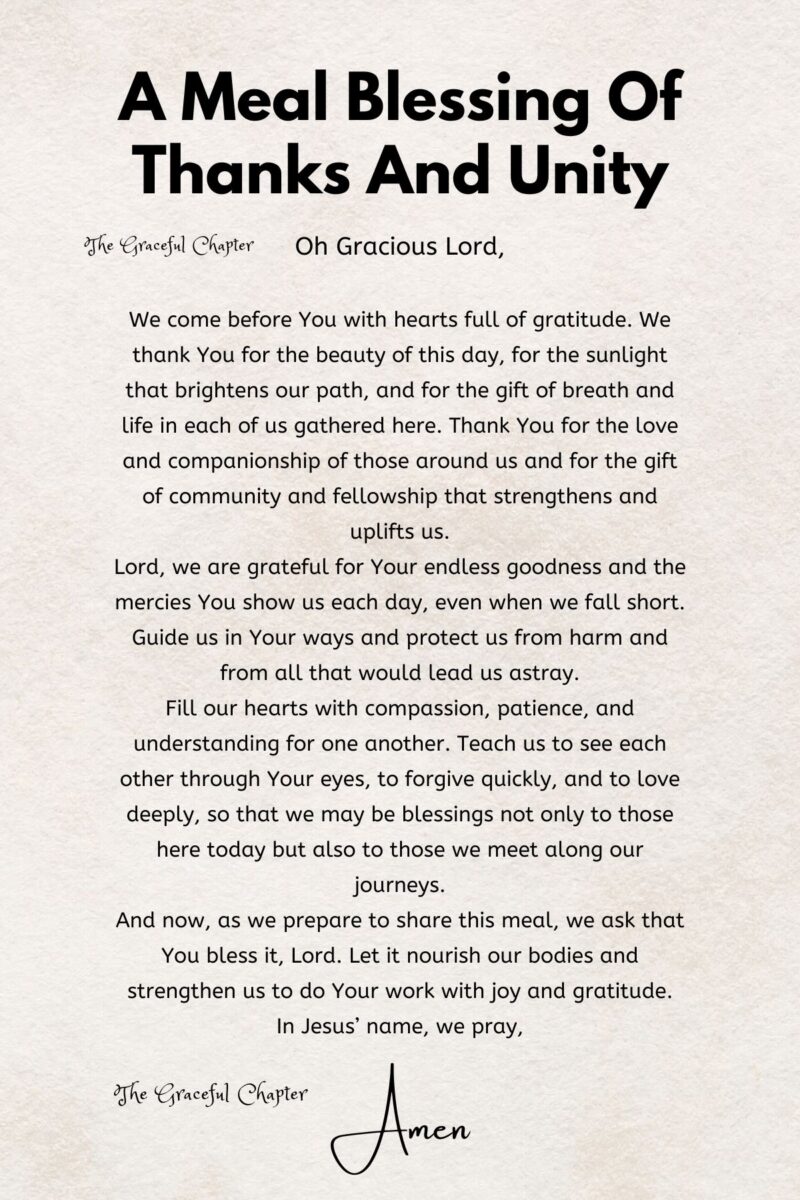 A Meal Blessing Of Thanks And Unity

Oh Gracious Lord,

We come before You with hearts full of gratitude. We thank You for the beauty of this day, for the sunlight that brightens our path, and for the gift of breath and life in each of us gathered here. Thank You for the love and companionship of those around us and for the gift of community and fellowship that strengthens and uplifts us.

Lord, we are grateful for Your endless goodness and the mercies You show us each day, even when we fall short. Guide us in Your ways and protect us from harm and from all that would lead us astray.

Fill our hearts with compassion, patience, and understanding for one another. Teach us to see each other through Your eyes, to forgive quickly, and to love deeply, so that we may be blessings not only to those here today but also to those we meet along our journeys.

And now, as we prepare to share this meal, we ask that You bless it, Lord. Let it nourish our bodies and strengthen us to do Your work with joy and gratitude.

In Jesus' name, we pray,

Amen

The Graceful Chapter